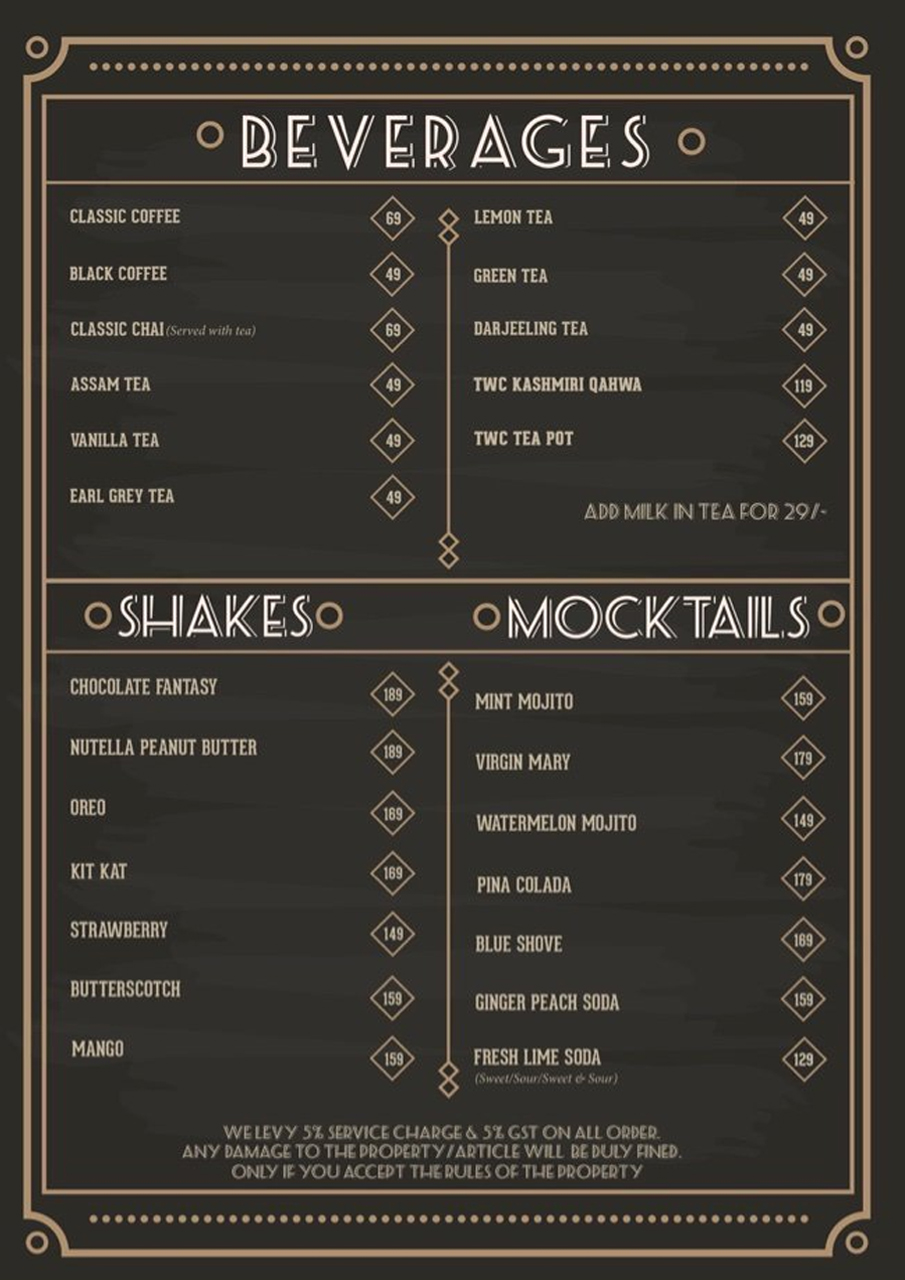 BEVERAGES

CLASSIC COFFEE 69
BLACK COFFEE 49
CLASSIC CHAI (Served with tea) 69
ASSAM TEA 49
VANILLA TEA 49
EARL GREY TEA 49

LEMON TEA 49
GREEN TEA 49
DARJEELING TEA 49
TWC KASHMIRI QAHWA 119
TWC TEA POT 129

ADD MILK IN TEA FOR 29/-

SHAKES

CHOCOLATE FANTASY 189
NUTELLA PEANUT BUTTER 189
OREO 189
KIT KAT 169
STRAWBERRY 149
BUTTERSCOTCH 159
MANGO 159

MOCKTAILS

MINT MOJITO 159
VIRGIN MARY 179
WATERMELON MOJITO 149
PINA COLADA 179
BLUE SHOVE 169
GINGER PEACH SODA 159
FRESH LIME SODA 129
(Sweet/Sour/Sweet & Sour)

WE LEVY 5% SERVICE CHARGE & 5% GST ON ALL ORDER.
ANY DAMAGE TO THE PROPERTY/ARTICLE WILL BE DULY FINED.
ONLY IF YOU ACCEPT THE RULES OF THE PROPERTY